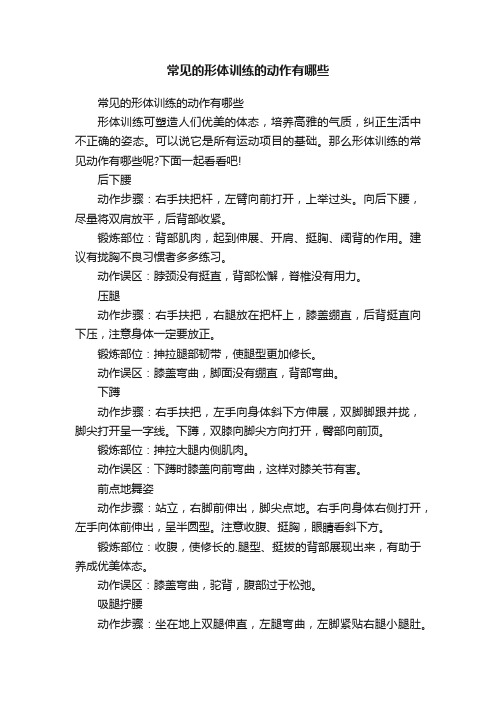 常见的形体训练的动作有哪些

常见的形体训练的动作有哪些

形体训练可塑造人们优美的体态，培养高雅的气质，纠正生活中不正确的姿态。可以说它是所有运动项目的基础。那么形体训练的常见动作有哪些呢?下面一起看看吧!

后下腰

动作步骤：右手扶把杆，左臂向前打开，上举过头。向后下腰，尽量将双肩放平，后背部收紧。

锻炼部位：背部肌肉，起到伸展、开肩、挺胸、阔背的作用。建议有拢胸不良习惯者多多练习。

动作误区：脖颈没有挺直，背部松懈，脊椎没有用力。

压腿

动作步骤：右手扶把，右腿放在把杆上，膝盖绷直，后背挺直向下压，注意身体一定要放正。

锻炼部位：抻拉腿部韧带，使腿型更加修长。

动作误区：膝盖弯曲，脚面没有绷直，背部弯曲。

下蹲

动作步骤：右手扶把，左手向身体斜下方伸展，双脚脚跟并拢，脚尖打开呈一字线。下蹲，双膝向脚尖方向打开，臀部向前顶。

锻炼部位：抻拉大腿内侧肌肉。

动作误区：下蹲时膝盖向前弯曲，这样对膝关节有害。

前点地舞姿

动作步骤：站立，右脚前伸出，脚尖点地。右手向身体右侧打开，左手向体前伸出，呈半圆型。注意收腹、挺胸，眼睛看斜下方。

锻炼部位：收腹，使修长的.腿型、挺拔的背部展现出来，有助于养成优美体态。

动作误区：膝盖弯曲，驼背，腹部过于松弛。

吸腿拧腰

动作步骤：坐在地上双腿伸直，左腿弯曲，左脚紧贴右腿小腿肚。